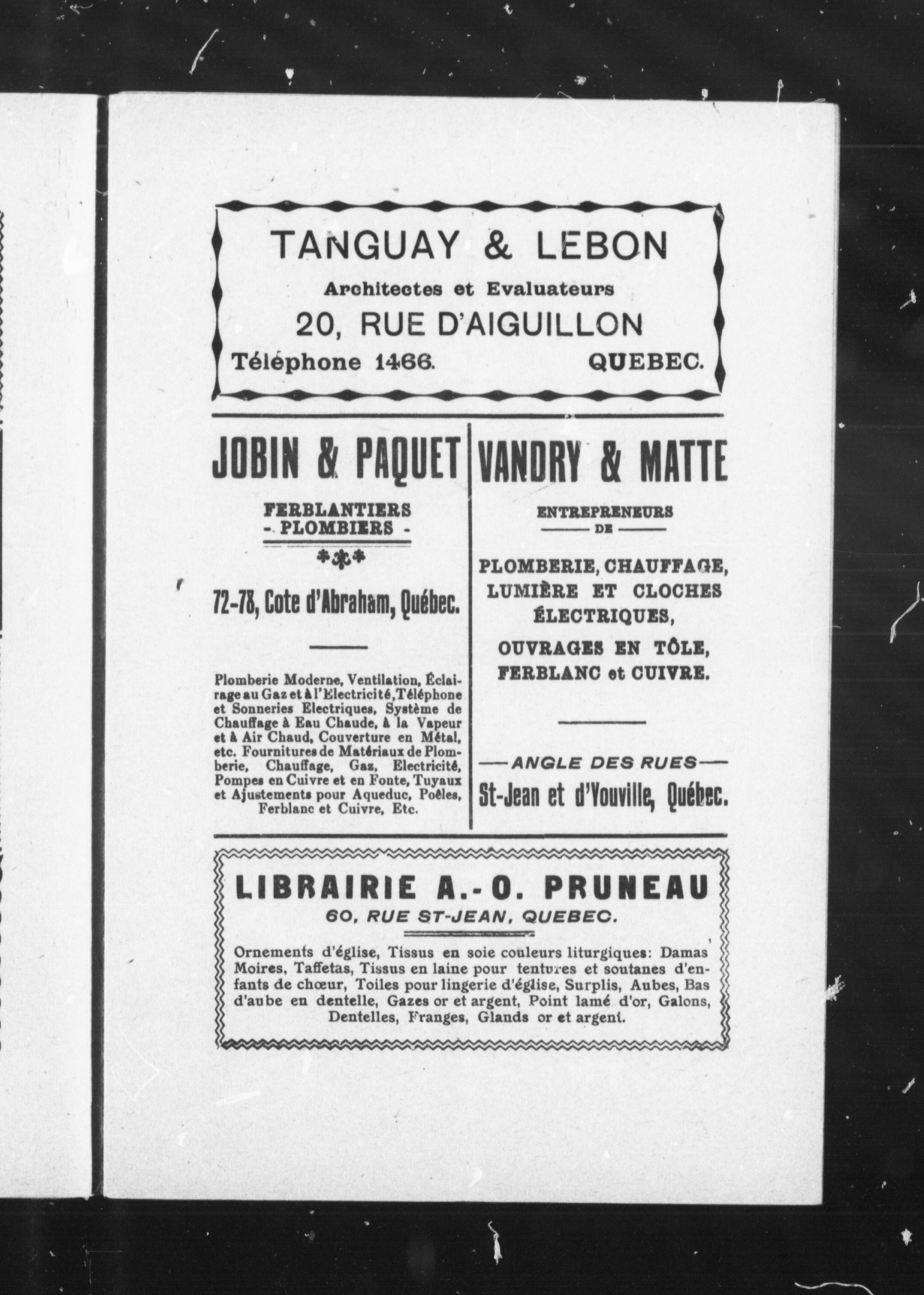 TANGUAY & LEBON
Architectes et Evaluateurs
20, RUE D'AIGUILLON
Téléphone 1466. QUEBEC.

JOBIN & PAQUET
FERBLANTIERS
- PLOMBIERS -

72-78, Cote d'Abraham, Québec.

Plomberie Moderne, Ventilation, Éclairage au Gaz et à l'Electricité, Téléphone et Sonneries Electriques, Système de Chauffage à Eau Chaude, à la Vapeur et à Air Chaud, Couverture en Métal, etc. Fournitures de Matériaux de Plomberie, Chauffage, Gaz, Electricité, Pompes en Cuivre et en Fonte, Tuyaux et Ajustements pour Aqueduc, Poêles, Ferblanc et Cuivre, Etc.

VANDRY & MATTE
ENTREPRENEURS
DE
PLOMBERIE, CHAUFFAGE, LUMIÈRE ET CLOCHES ÉLECTRIQUES, OUVRAGES EN TÔLE, FERBLANC et CUIVRE.

—ANGLE DES RUES—
St-Jean et d'Youville, Québec.

LIBRAIRIE A.-O. PRUNEAU
60, RUE ST-JEAN, QUEBEC.

Ornements d'église, Tissus en soie couleurs liturgiques: Damas Moires, Taffetas, Tissus en laine pour tentures et soutanes d'enfants de chœur, Toiles pour lingerie d'église, Surplis, Aubes, Bas d'aube en dentelle, Gazes or et argent, Point lamé d'or, Galons, Dentelles, Franges, Glands or et argent.